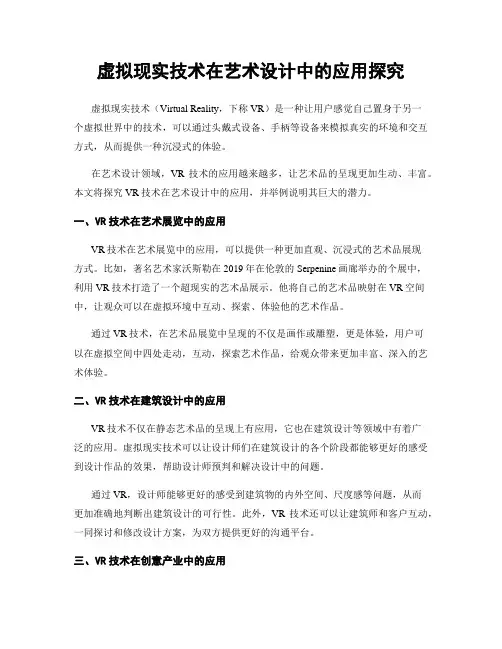 虚拟现实技术在艺术设计中的应用探究

虚拟现实技术（Virtual Reality，下称 VR）是一种让用户感觉自己置身于另一个虚拟世界中的技术，可以通过头戴式设备、手柄等设备来模拟真实的环境和交互方式，从而提供一种沉浸式的体验。

在艺术设计领域，VR 技术的应用越来越多，让艺术品的呈现更加生动、丰富。本文将探究 VR 技术在艺术设计中的应用，并举例说明其巨大的潜力。

一、VR 技术在艺术展览中的应用

VR 技术在艺术展览中的应用，可以提供一种更加直观、沉浸式的艺术品展现方式。比如，著名艺术家沃斯勒在 2019 年在伦敦的 Serpenine 画廊举办的个展中，利用 VR 技术打造了一个超现实的艺术品展示。他将自己的艺术品映射在 VR 空间中，让观众可以在虚拟环境中互动、探索、体验他的艺术作品。

通过 VR 技术，在艺术品展览中呈现的不仅是画作或雕塑，更是体验，用户可以在虚拟空间中四处走动，互动，探索艺术作品，给观众带来更加丰富、深入的艺术体验。

二、VR 技术在建筑设计中的应用

VR 技术不仅在静态艺术品的呈现上有应用，它也在建筑设计等领域中有着广泛的应用。虚拟现实技术可以让设计师们在建筑设计的各个阶段都能够更好的感受到设计作品的效果，帮助设计师预判和解决设计中的问题。

通过 VR，设计师能够更好的感受到建筑物的内外空间、尺度感等问题，从而更加准确地判断出建筑设计的可行性。此外，VR 技术还可以让建筑师和客户互动，一同探讨和修改设计方案，为双方提供更好的沟通平台。

三、VR 技术在创意产业中的应用